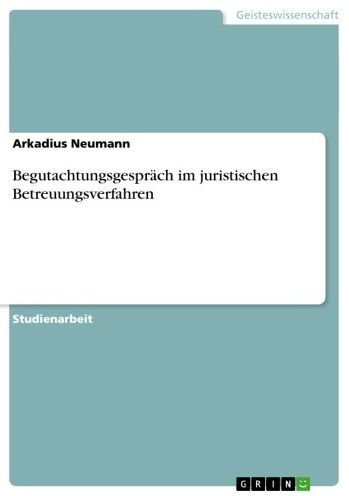 Geisteswissenschaft

Arkadius Neumann

Begutachtungsgespräch im juristischen Betreuungsverfahren

Studienarbeit

GRIN